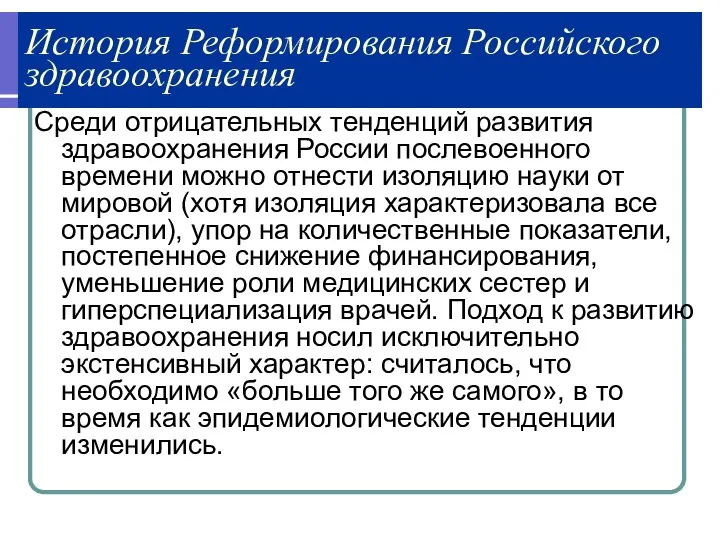 История Реформирования Российского здравоохранения

Среди отрицательных тенденций развития здравоохранения России послевоенного времени можно отнести изоляцию науки от мировой (хотя изоляция характеризовала все отрасли), упор на количественные показатели, постепенное снижение финансирования, уменьшение роли медицинских сестер и гиперспециализация врачей. Подход к развитию здравоохранения носил исключительно экстенсивный характер: считалось, что необходимо «больше того же самого», в то время как эпидемиологические тенденции изменились.